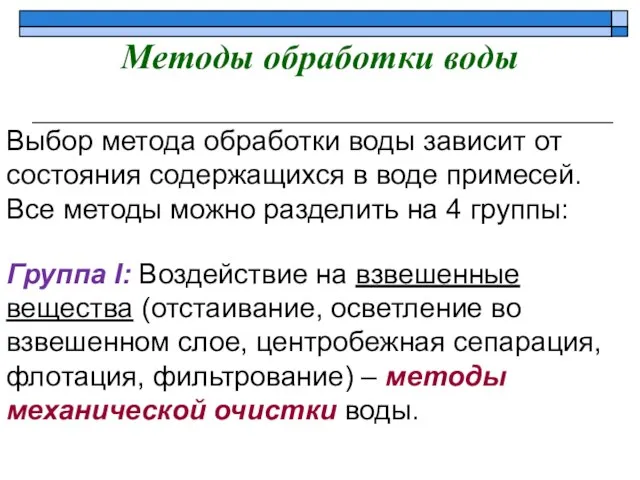 Методы обработки воды

Выбор метода обработки воды зависит от состояния содержащихся в воде примесей. Все методы можно разделить на 4 группы:

Группа I: Воздействие на взвешенные вещества (отстаивание, осветление во взвешенном слое, центробежная сепарация, флотация, фильтрование) – методы механической очистки воды.